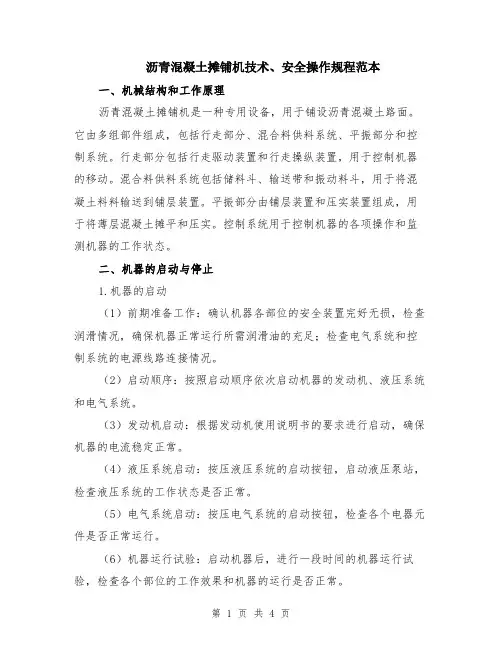 沥青混凝土摊铺机技术、安全操作规程范本

一、机械结构和工作原理

沥青混凝土摊铺机是一种专用设备，用于铺设沥青混凝土路面。它由多组部件组成，包括行走部分、混合料供料系统、平振部分和控制系统。行走部分包括行走驱动装置和行走操纵装置，用于控制机器的移动。混合料供料系统包括储料斗、输送带和振动料斗，用于将混凝土料料输送到铺层装置。平振部分由铺层装置和压实装置组成，用于将薄层混凝土摊平和压实。控制系统用于控制机器的各项操作和监测机器的工作状态。

二、机器的启动与停止

1.机器的启动

（1）前期准备工作：确认机器各部位的安全装置完好无损，检查润滑情况，确保机器正常运行所需润滑油的充足；检查电气系统和控制系统的电源线路连接情况。

（2）启动顺序：按照启动顺序依次启动机器的发动机、液压系统和电气系统。

（3）发动机启动：根据发动机使用说明书的要求进行启动，确保机器的电流稳定正常。

（4）液压系统启动：按压液压系统的启动按钮，启动液压泵站，检查液压系统的工作状态是否正常。

（5）电气系统启动：按压电气系统的启动按钮，检查各个电器元件是否正常运行。

（6）机器运行试验：启动机器后，进行一段时间的机器运行试验，检查各个部位的工作效果和机器的运行是否正常。

第 1 页 共 4 页